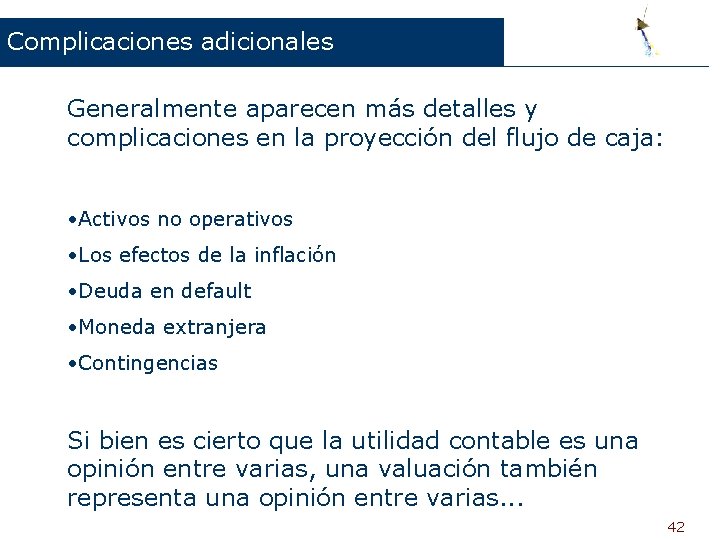 Complicaciones adicionales

Generalmente aparecen más detalles y complicaciones en la proyección del flujo de caja:

•Activos no operativos
•Los efectos de la inflación
•Deuda en default
•Moneda extranjera
•Contingencias

Si bien es cierto que la utilidad contable es una opinión entre varias, una valuación también representa una opinión entre varias...

42